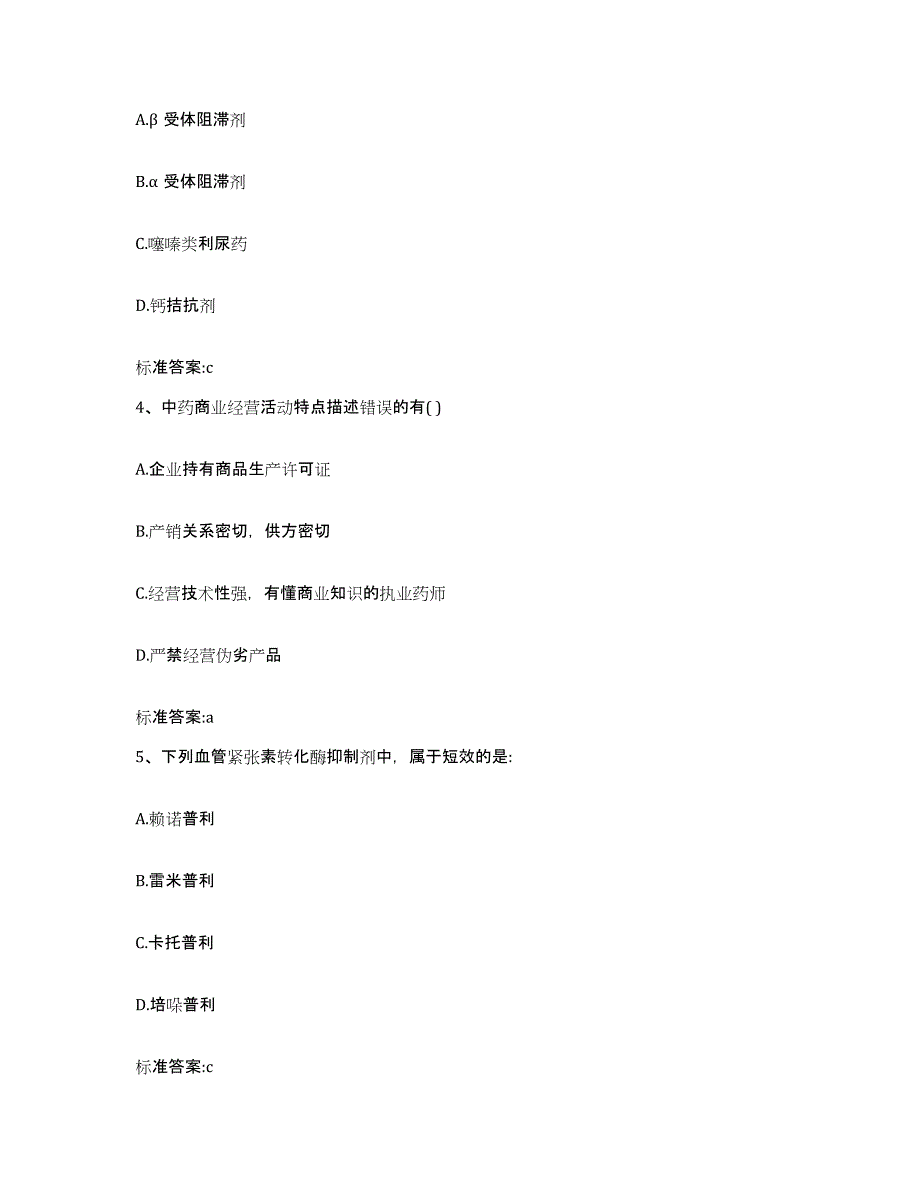 A.β 受体阻滞剂

B.α 受体阻滞剂

C.噻嗪类利尿药

D.钙拮抗剂

标准答案:c

4、中药商业经营活动特点描述错误的有( )

A.企业持有商品生产许可证

B.产销关系密切，供方密切

C.经营技术性强，有懂商业知识的执业药师

D.严禁经营伪劣产品

标准答案:a

5、下列血管紧张素转化酶抑制剂中，属于短效的是:

A.赖诺普利

B.雷米普利

C.卡托普利

D.培哚普利

标准答案:c